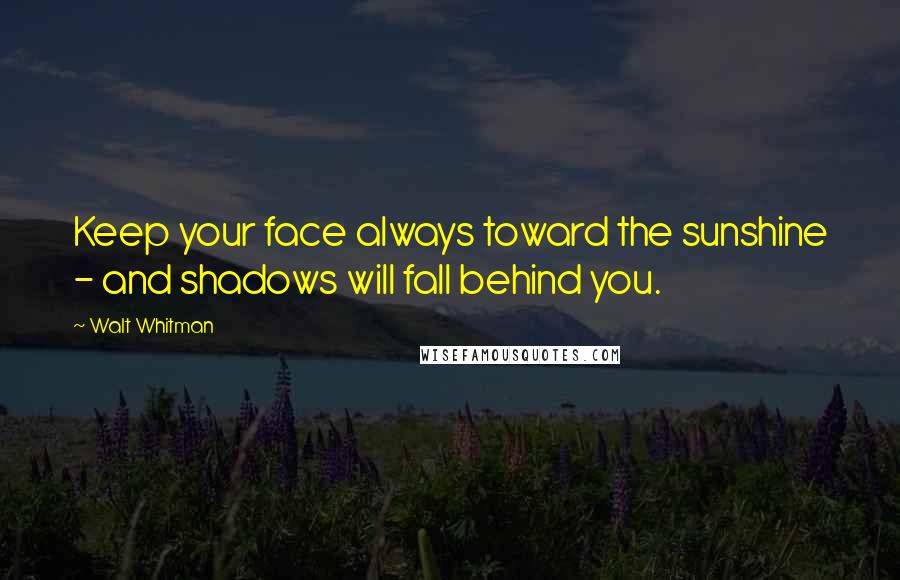 Keep your face always toward the sunshine - and shadows will fall behind you.

~ Walt Whitman

WISEFAMOUSQUOTES.COM